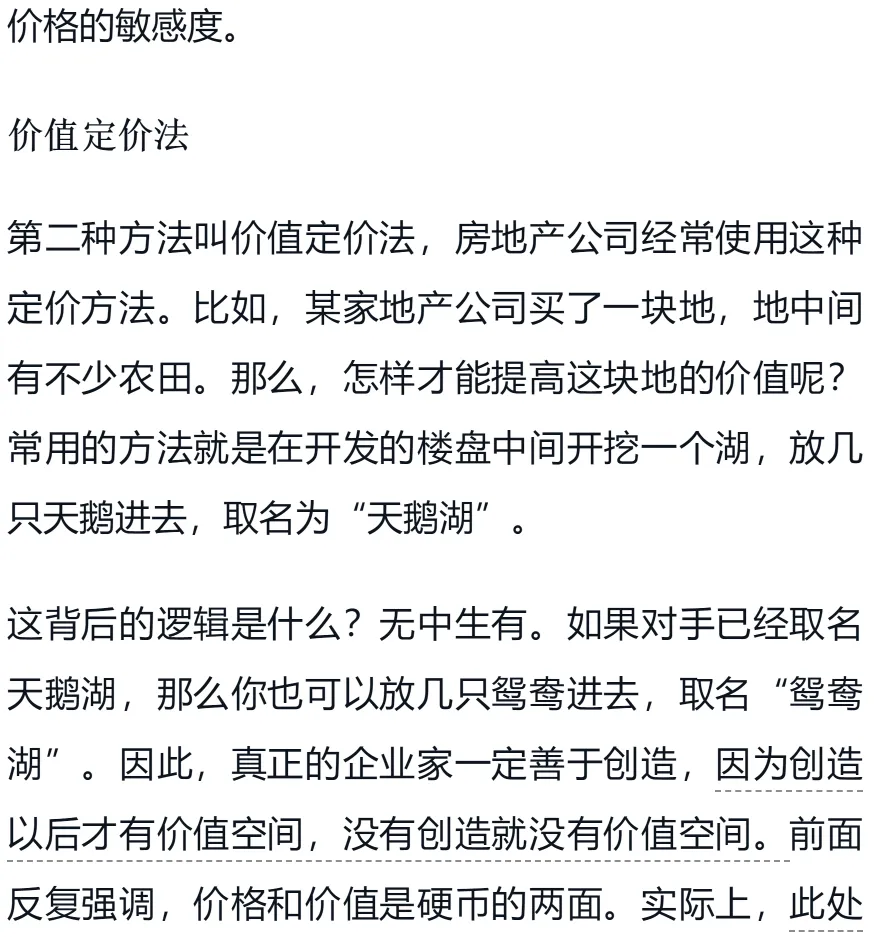 价格的敏感度。

价值定价法

第二种方法叫价值定价法，房地产公司经常使用这种定价方法。比如，某家地产公司买了一块地，地中间有不少农田。那么，怎样才能提高这块地的价值呢？常用的方法就是在开发的楼盘中间开挖一个湖，放几只天鹅进去，取名为“天鹅湖”。

这背后的逻辑是什么？无中生有。如果对手已经取名天鹅湖，那么你也可以放几只鸳鸯进去，取名“鸳鸯湖”。因此，真正的企业家一定善于创造，因为创造以后才有价值空间，没有创造就没有价值空间。前面反复强调，价格和价值是硬币的两面。实际上，此处